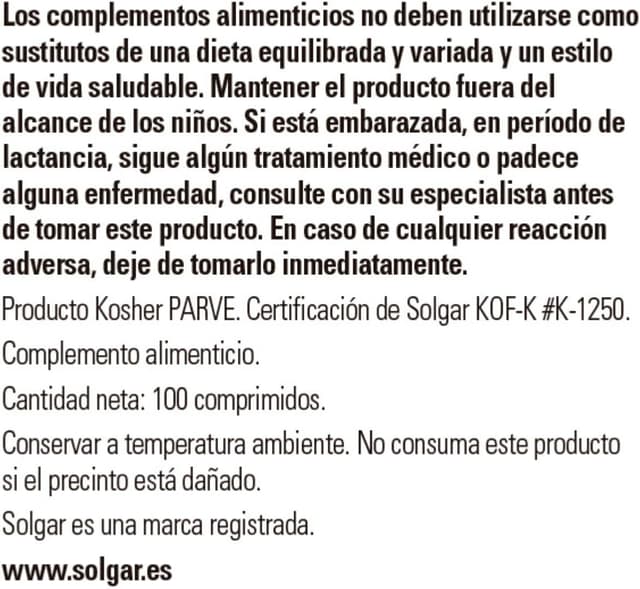 Los complementos alimenticios no deben utilizarse como sustitutos de una dieta equilibrada y variada y un estilo de vida saludable. Mantener el producto fuera del alcance de los niños. Si está embarazada, en período de lactancia, sigue algún tratamiento médico o padece alguna enfermedad, consulte con su especialista antes de tomar este producto. En caso de cualquier reacción adversa, deje de tomarlo inmediatamente.

Producto Kosher PARVE. Certificación de Solgar KOF-K #K-1250.

Complemento alimenticio.

Cantidad neta: 100 comprimidos.

Conservar a temperatura ambiente. No consuma este producto si el precinto está dañado.

Solgar es una marca registrada.

www.solgar.es